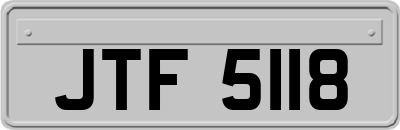 JTF 5118